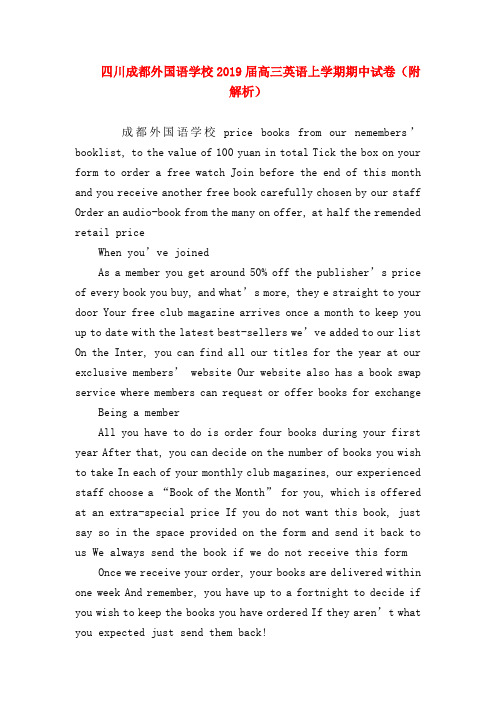 四川成都外国语学校2019届高三英语上学期期中试卷（附解析）

成都外国语学校 price books from our nemembers' booklist, to the value of 100 yuan in total Tick the box on your form to order a free watch Join before the end of this month and you receive another free book carefully chosen by our staff Order an audio-book from the many on offer, at half the remended retail price

When you've joined

As a member you get around 50% off the publisher's price of every book you buy, and what's more, they e straight to your door Your free club magazine arrives once a month to keep you up to date with the latest best-sellers we've added to our list On the Inter, you can find all our titles for the year at our exclusive members' website Our website also has a book swap service where members can request or offer books for exchange

Being a member

All you have to do is order four books during your first year After that, you can decide on the number of books you wish to take In each of your monthly club magazines, our experienced staff choose a "Book of the Month" for you, which is offered at an extra-special price If you do not want this book, just say so in the space provided on the form and send it back to us We always send the book if we do not receive this form

Once we receive your order, your books are delivered within one week And remember, you have up to a fortnight to decide if you wish to keep the books you have ordered If they aren't what you expected just send them back!